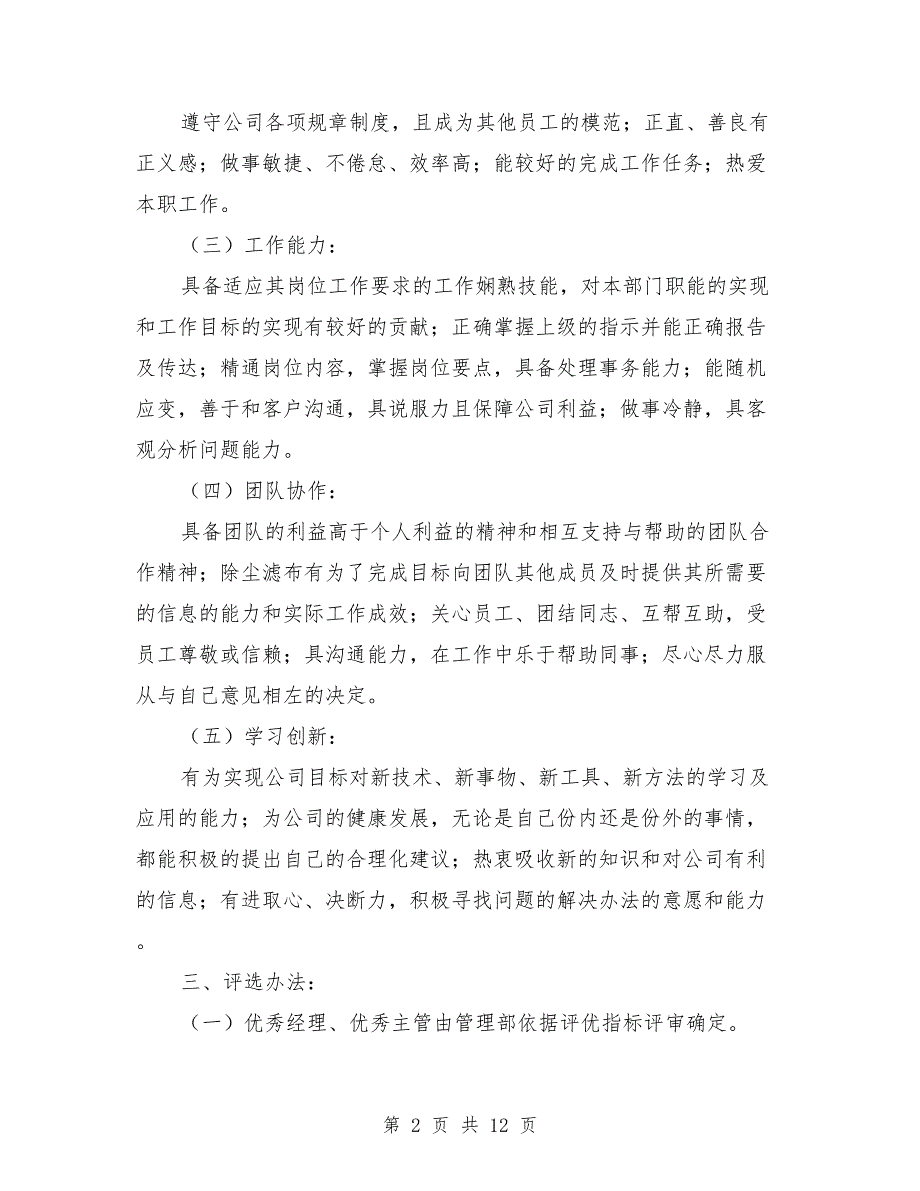 遵守公司各项规章制度，且成为其他员工的模范；正直、善良有正义感；做事敏捷、不倦怠、效率高；能较好的完成工作任务；热爱本职工作。

（三）工作能力：

具备适应其岗位工作要求的工作娴熟技能，对本部门职能的实现和工作目标的实现有较好的贡献；正确掌握上级的指示并能正确报告及传达；精通岗位内容，掌握岗位要点，具备处理事务能力；能随机应变，善于和客户沟通，具说服力且保障公司利益；做事冷静，具客观分析问题能力。

（四）团队协作：

具备团队的利益高于个人利益的精神和相互支持与帮助的团队合作精神；除尘滤布有为了完成目标向团队其他成员及时提供其所需要的信息的能力和实际工作成效；关心员工、团结同志、互帮互助，受员工尊敬或信赖；具沟通能力，在工作中乐于帮助同事；尽心尽力服从与自己意见相左的决定。

（五）学习创新：

有为实现公司目标对新技术、新事物、新工具、新方法的学习及应用的能力；为公司的健康发展，无论是自己份内还是份外的事情，都能积极的提出自己的合理化建议；热衷吸收新的知识和对公司有利的信息；有进取心、决断力，积极寻找问题的解决办法的意愿和能力。

三、评选办法：

（一）优秀经理、优秀主管由管理部依据评优指标评审确定。

第 2 页 共 12 页